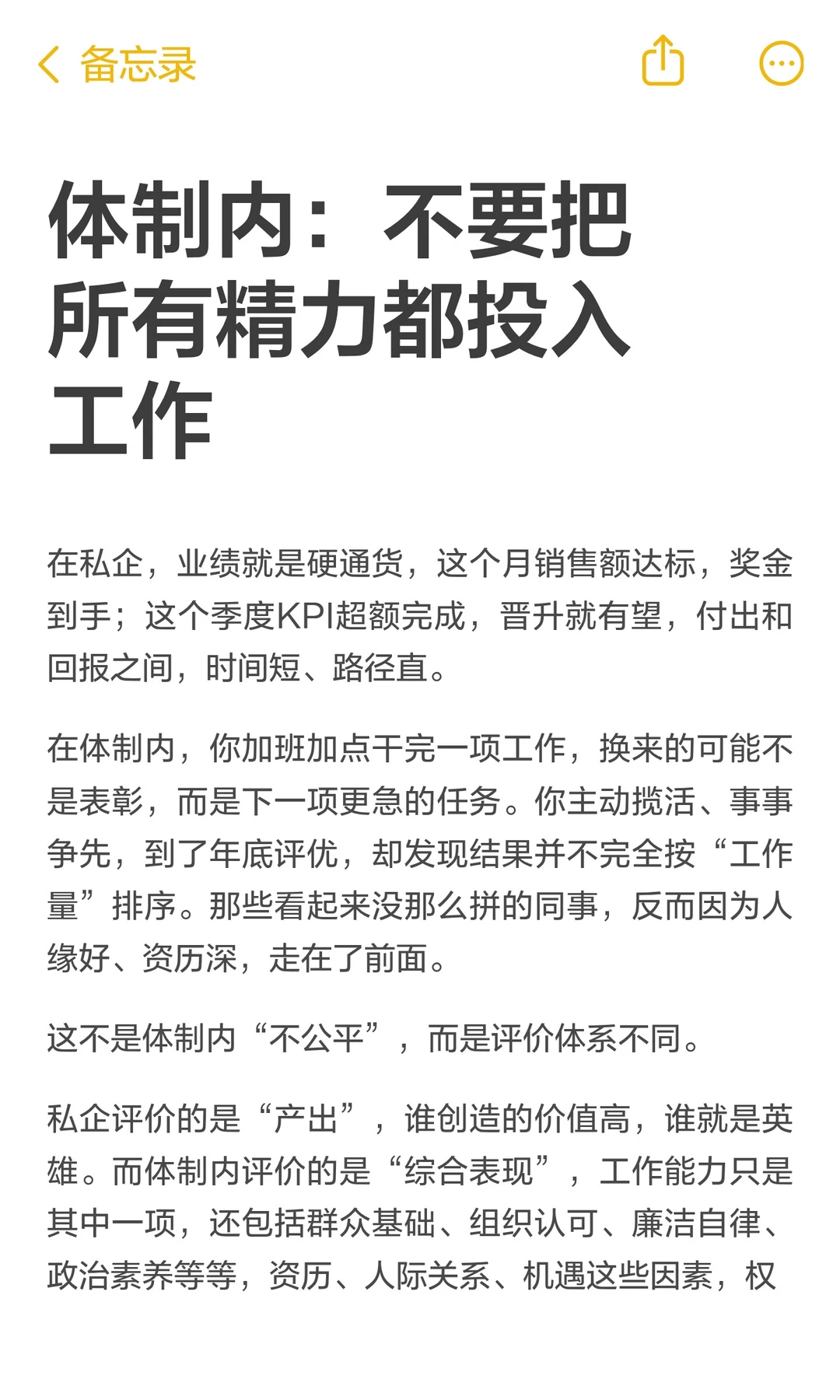 备忘录

体制内：不要把所有精力都投入工作

在私企，业绩就是硬通货，这个月销售额达标，奖金到手；这个季度KPI超额完成，晋升就有望，付出和回报之间，时间短、路径直。

在体制内，你加班加点干完一项工作，换来的可能不是表彰，而是下一项更急的任务。你主动揽活、事事争先，到了年底评优，却发现结果并不完全按“工作量”排序。那些看起来没那么拼的同事，反而因为人缘好、资历深，走在了前面。

这不是体制内“不公平”，而是评价体系不同。

私企评价的是“产出”，谁创造的价值高，谁就是英雄。而体制内评价的是“综合表现”，工作能力只是其中一项，还包括群众基础、组织认可、廉洁自律、政治素养等等，资历、人际关系、机遇这些因素，权